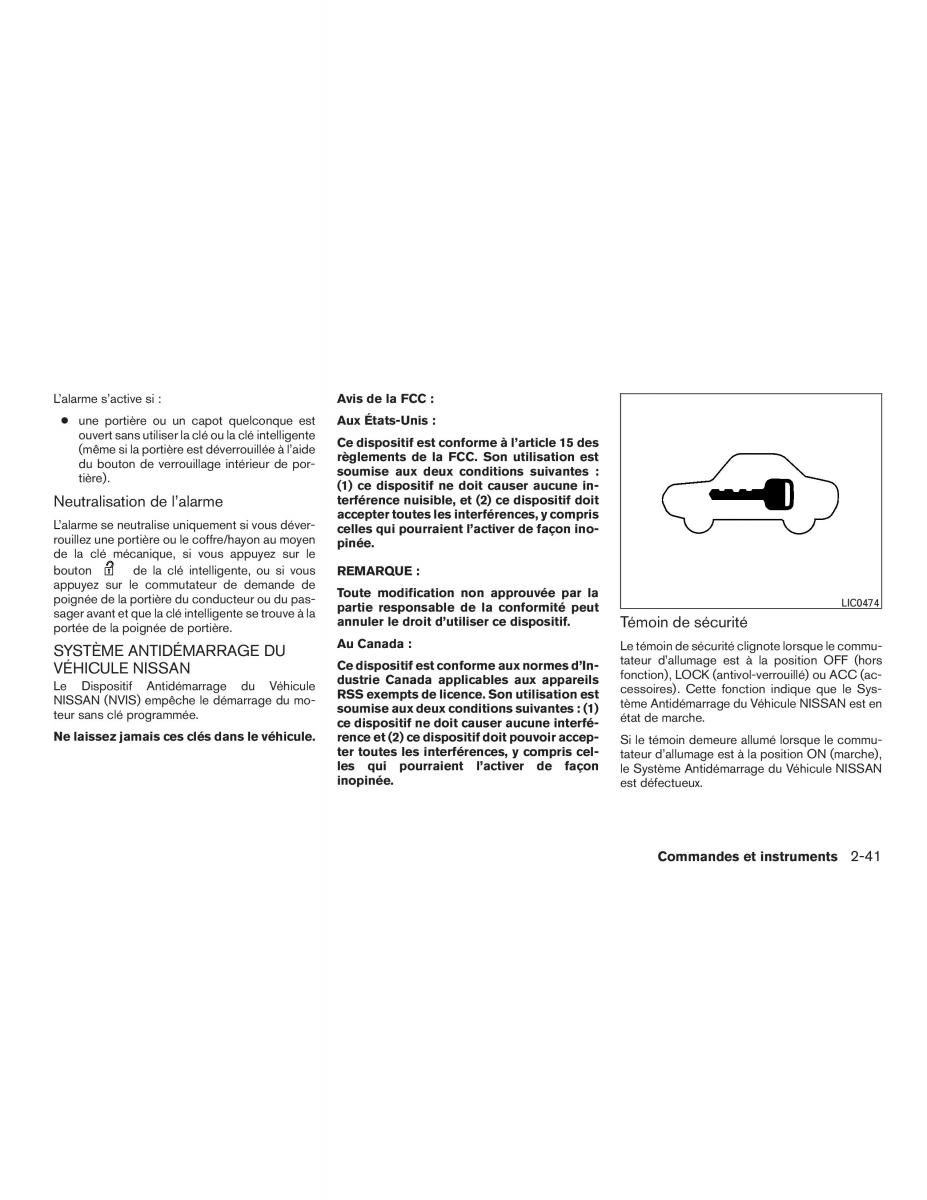 L'alarme s'active si :

● une portière ou un capot quelconque est ouvert sans utiliser la clé ou la clé intelligente (même si la portière est déverrouillée à l'aide du bouton de verrouillage intérieur de portière).

Neutralisation de l'alarme

L'alarme se neutralise uniquement si vous déverrouillez une portière ou le coffre/hayon au moyen de la clé mécanique, si vous appuyez sur le bouton de la clé intelligente, ou si vous appuyez sur le commutateur de demande de poignée de la portière du conducteur ou du passager avant et que la clé intelligente se trouve à la portée de la poignée de portière.

SYSTÈME ANTIDÉMARRAGE DU VÉHICULE NISSAN

Le Dispositif Antidémarrage du Véhicule NISSAN (NVIS) empêche le démarrage du moteur sans clé programmée.

Ne laissez jamais ces clés dans le véhicule.

Avis de la FCC :

Aux États-Unis :

Ce dispositif est conforme à l'article 15 des règlements de la FCC. Son utilisation est soumise aux deux conditions suivantes : (1) ce dispositif ne doit causer aucune interférence nuisible, et (2) ce dispositif doit accepter toutes les interférences, y compris celles qui pourraient l'activer de façon inopinée.

REMARQUE :

Toute modification non approuvée par la partie responsable de la conformité peut annuler le droit d'utiliser ce dispositif.

Au Canada :

Ce dispositif est conforme aux normes d'Industrie Canada applicables aux appareils RSS exempts de licence. Son utilisation est soumise aux deux conditions suivantes : (1) ce dispositif ne doit causer aucune interférence et (2) ce dispositif doit pouvoir accepter toutes les interférences, y compris celles qui pourraient l'activer de façon inopinée.

LIC0474

Témoin de sécurité

Le témoin de sécurité clignote lorsque le commutateur d'allumage est à la position OFF (hors fonction), LOCK (antivol-verrouillé) ou ACC (accessoires). Cette fonction indique que le Système Antidémarrage du Véhicule NISSAN est en état de marche.

Si le témoin demeure allumé lorsque le commutateur d'allumage est à la position ON (marche), le Système Antidémarrage du Véhicule NISSAN est défectueux.

Commandes et instruments 2-41